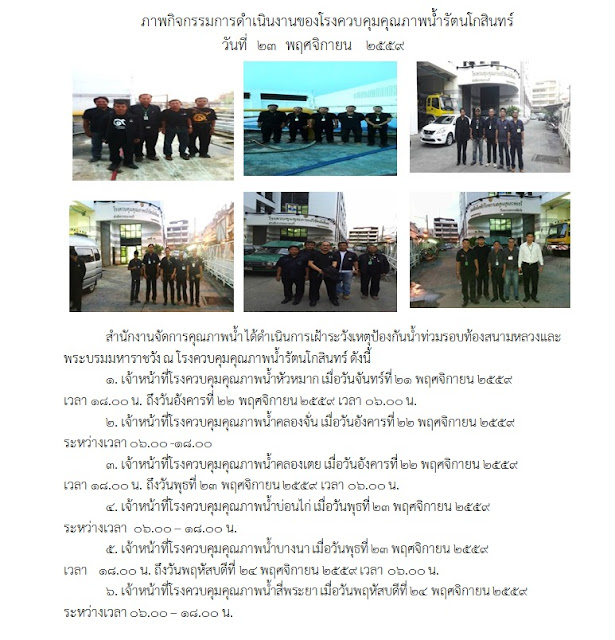 ภาพกิจกรรมการดำเนินงานของโรงควบคุมคุณภาพน้ำรัตนโกสินทร์
วันที่ ๒๓ พฤศจิกายน ๒๕๕๙

สำนักงานจัดการคุณภาพน้ำ ได้ดำเนินการเฝ้าระวังเหตุป้องกันน้ำท่วมรอบท้องสนามหลวงและพระบรมมหาราชวัง ณ โรงควบคุมคุณภาพน้ำรัตนโกสินทร์ ดังนี้

๑. เจ้าหน้าที่โรงควบคุมคุณภาพน้ำหัวหมาก เมื่อวันจันทร์ที่ ๒๑ พฤศจิกายน ๒๕๕๙ เวลา ๑๘.๐๐ น. ถึงวันอังคารที่ ๒๒ พฤศจิกายน ๒๕๕๙ เวลา ๐๖.๐๐ น.

๒. เจ้าหน้าที่โรงควบคุมคุณภาพน้ำคลองจั่น เมื่อวันอังคารที่ ๒๒ พฤศจิกายน ๒๕๕๙ ระหว่างเวลา ๐๖.๐๐ -๑๘.๐๐

๓. เจ้าหน้าที่โรงควบคุมคุณภาพน้ำคลองเตย เมื่อวันอังคารที่ ๒๒ พฤศจิกายน ๒๕๕๙ เวลา ๑๘.๐๐ น. ถึงวันพุธที่ ๒๓ พฤศจิกายน ๒๕๕๙ เวลา ๐๖.๐๐ น.

๔. เจ้าหน้าที่โรงควบคุมคุณภาพน้ำบ่อนไก่ เมื่อวันพุธที่ ๒๓ พฤศจิกายน ๒๕๕๙ ระหว่างเวลา ๐๖.๐๐ – ๑๘.๐๐ น.

๕. เจ้าหน้าที่โรงควบคุมคุณภาพน้ำบางนา เมื่อวันพุธที่ ๒๓ พฤศจิกายน ๒๕๕๙ เวลา ๑๘.๐๐ น. ถึงวันพฤหัสบดีที่ ๒๔ พฤศจิกายน ๒๕๕๙ เวลา ๐๖.๐๐ น.

๖. เจ้าหน้าที่โรงควบคุมคุณภาพน้ำสี่พระยา เมื่อวันพฤหัสบดีที่ ๒๔ พฤศจิกายน ๒๕๕๙ ระหว่างเวลา ๐๖.๐๐ – ๑๘.๐๐ น.